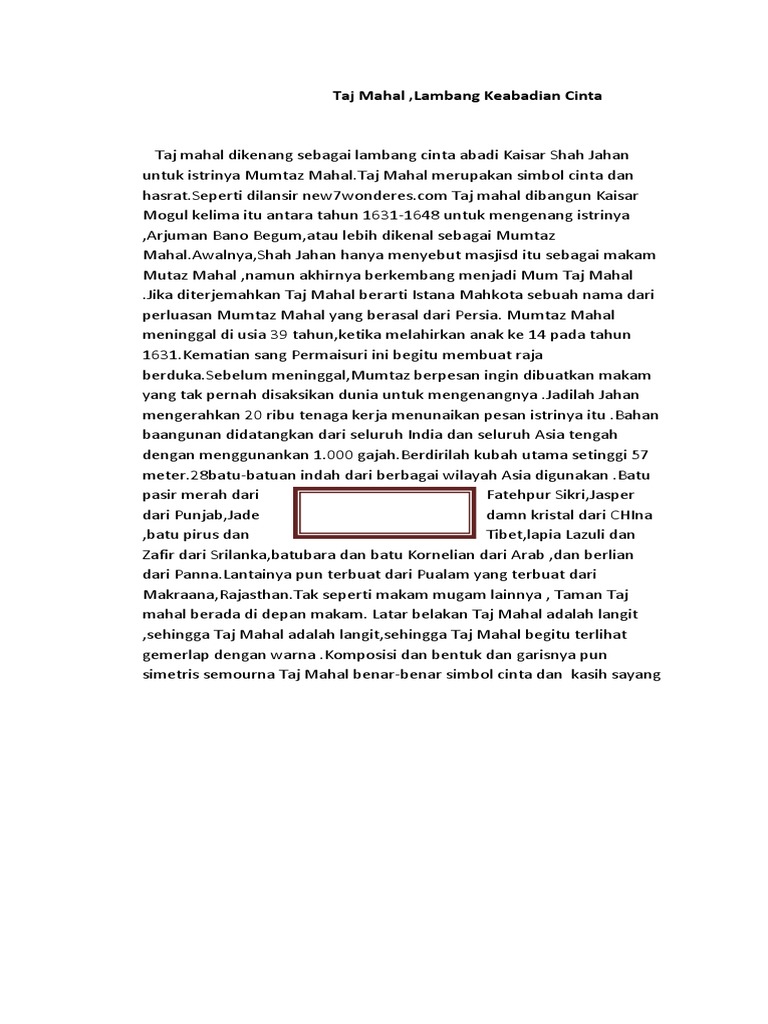 Taj Mahal ,Lambang Keabadian Cinta

Taj mahal dikenang sebagai lambang cinta abadi Kaisar Shah Jahan untuk istrinya Mumtaz Mahal.Taj Mahal merupakan simbol cinta dan hasrat.Seperti dilansir new7wonderes.com Taj mahal dibangun Kaisar Mogul kelima itu antara tahun 1631-1648 untuk mengenang istrinya ,Arjuman Bano Begum,atau lebih dikenal sebagai Mumtaz Mahal.Awalnya,Shah Jahan hanya menyebut masjisd itu sebagai makam Mutaz Mahal ,namun akhirnya berkembang menjadi Mum Taj Mahal .Jika diterjemahkan Taj Mahal berarti Istana Mahkota sebuah nama dari perluasan Mumtaz Mahal yang berasal dari Persia. Mumtaz Mahal meninggal di usia 39 tahun,ketika melahirkan anak ke 14 pada tahun 1631.Kematian sang Permaisuri ini begitu membuat raja berduka.Sebelum meninggal,Mumtaz berpesan ingin dibuatkan makam yang tak pernah disaksikan dunia untuk mengenangnya .Jadilah Jahan mengerahkan 20 ribu tenaga kerja menunaikan pesan istrinya itu .Bahan baangunan didatangkan dari seluruh India dan seluruh Asia tengah dengan menggunankan 1.000 gajah.Berdirilah kubah utama setinggi 57 meter.28batu-batuan indah dari berbagai wilayah Asia digunakan .Batu pasir merah dari Fatehpur Sikri,Jasper dari Punjab,Jade damn kristal dari CHIna ,batu pirus dan Tibet,lapia Lazuli dan Zafir dari Srilanka,batubara dan batu Kornelian dari Arab ,dan berlian dari Panna.Lantainya pun terbuat dari Pualam yang terbuat dari Makraana,Rajasthan.Tak seperti makam mugam lainnya , Taman Taj mahal berada di depan makam. Latar belakan Taj Mahal adalah langit ,sehingga Taj Mahal adalah langit,sehingga Taj Mahal begitu terlihat gemerlap dengan warna .Komposisi dan bentuk dan garisnya pun simetris semourna Taj Mahal benar-benar simbol cinta dan kasih sayang